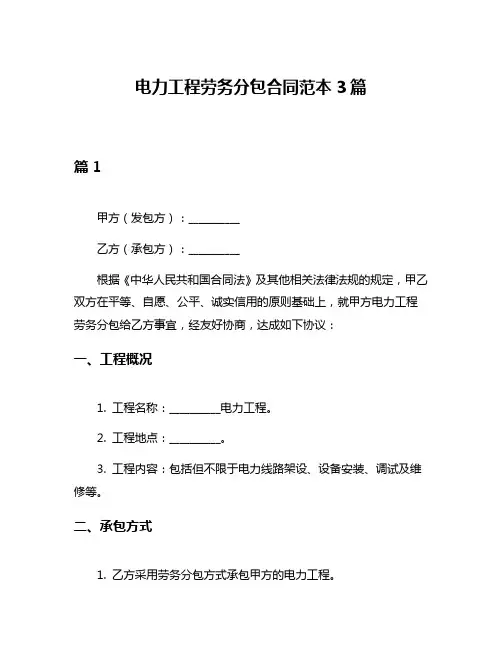 电力工程劳务分包合同范本 3 篇

篇 1

甲方（发包方）：__________

乙方（承包方）：__________

根据《中华人民共和国合同法》及其他相关法律法规的规定，甲乙双方在平等、自愿、公平、诚实信用的原则基础上，就甲方电力工程劳务分包给乙方事宜，经友好协商，达成如下协议：

一、工程概况

1. 工程名称：__________电力工程。

2. 工程地点：__________。

3. 工程内容：包括但不限于电力线路架设、设备安装、调试及维修等。

二、承包方式

1. 乙方采用劳务分包方式承包甲方的电力工程。